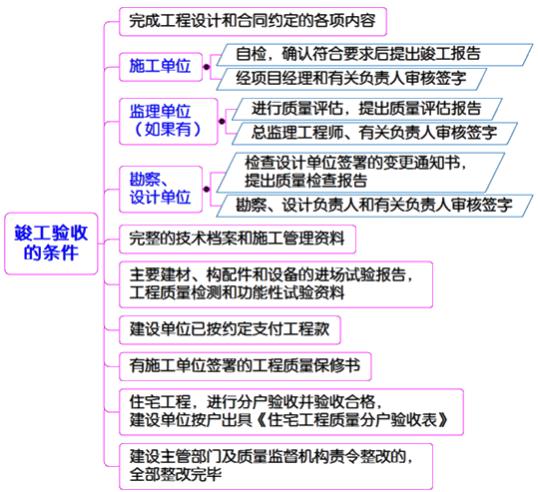 竣工验收的条件

完成工程设计和合同约定的各项内容

施工单位
自检，确认符合要求后提出竣工报告
经项目经理和有关负责人审核签字

监理单位（如果有）
进行质量评估，提出质量评估报告
总监理工程师、有关负责人审核签字

勘察、设计单位
检查设计单位签署的变更通知书，提出质量检查报告
勘察、设计负责人和有关负责人审核签字

完整的技术档案和施工管理资料

主要建材、构配件和设备的进场试验报告，工程质量检测和功能性试验资料

建设单位已按约定支付工程款

有施工单位签署的工程质量保修书

住宅工程，进行分户验收并验收合格，建设单位按户出具《住宅工程质量分户验收表》

建设主管部门及质量监督机构责令整改的，全部整改完毕